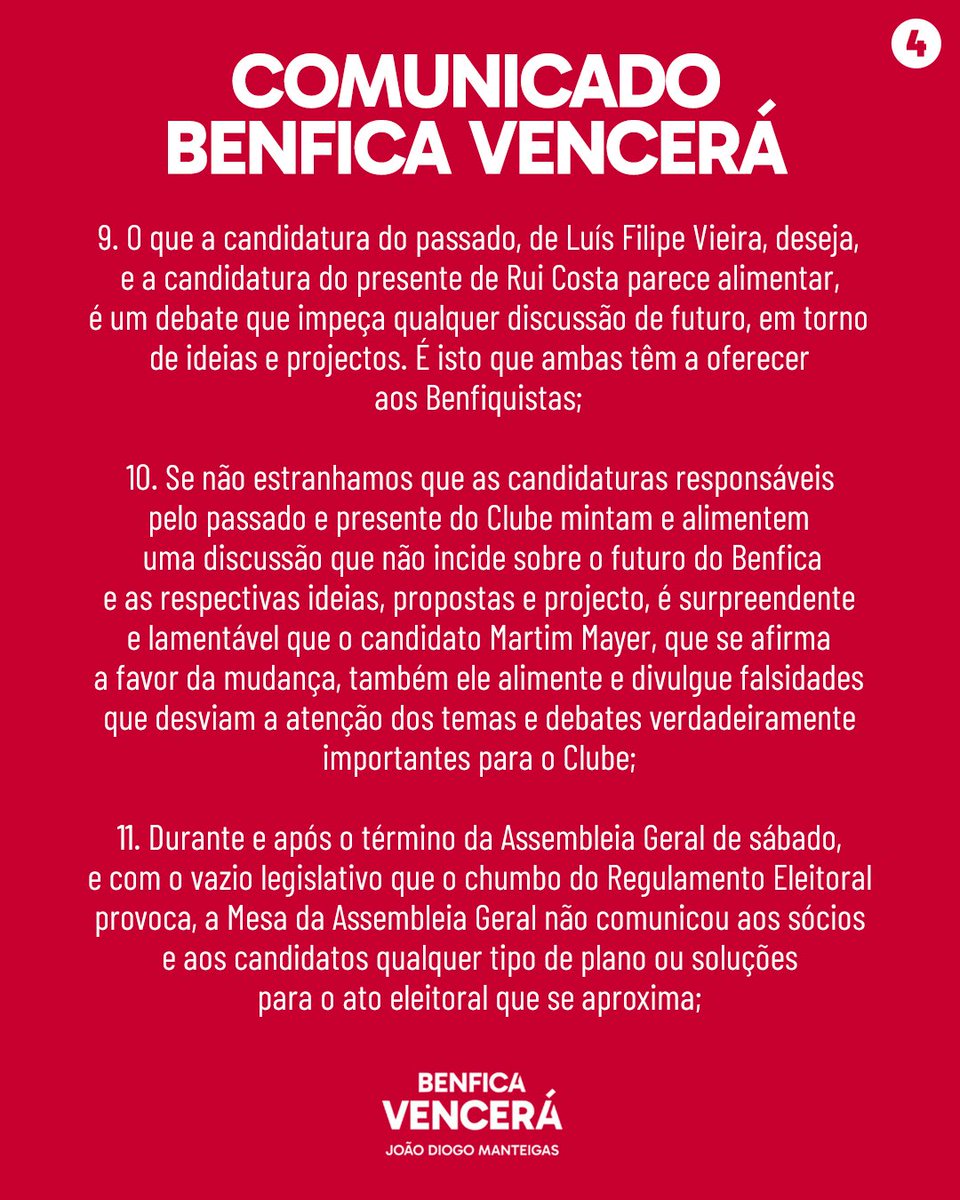 4

COMUNICADO BENFICA VENCERÁ

9. O que a candidatura do passado, de Luís Filipe Vieira, deseja, e a candidatura do presente de Rui Costa parece alimentar, é um debate que impeça qualquer discussão de futuro, em torno de ideias e projectos. É isto que ambas têm a oferecer aos Benfiquistas;

10. Se não estranhamos que as candidaturas responsáveis pelo passado e presente do Clube mintam e alimentem uma discussão que não incide sobre o futuro do Benfica e as respectivas ideias, propostas e projecto, é surpreendente e lamentável que o candidato Martim Mayer, que se afirma a favor da mudança, também ele alimente e divulgue falsidades que desviam a atenção dos temas e debates verdadeiramente importantes para o Clube;

11. Durante e após o término da Assembleia Geral de sábado, e com o vazio legislativo que o chumbo do Regulamento Eleitoral provoca, a Mesa da Assembleia Geral não comunicou aos sócios e aos candidatos qualquer tipo de plano ou soluções para o ato eleitoral que se aproxima;

BENFICA VENCERÁ
JOÃO DIOGO MANTEIGAS